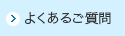 よくあるご質問